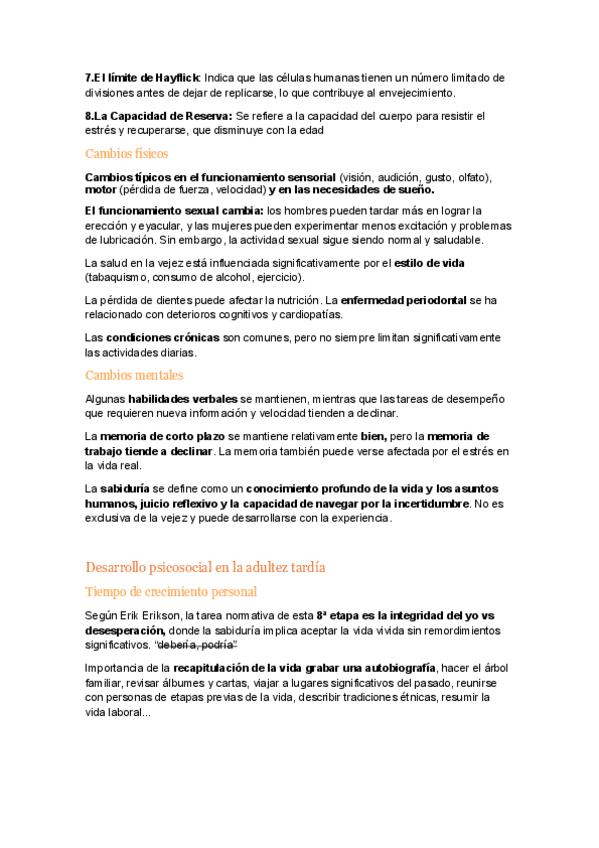 7.El límite de Hayflick: Indica que las células humanas tienen un número limitado de divisiones antes de dejar de replicarse, lo que contribuye al envejecimiento.

8.La Capacidad de Reserva: Se refiere a la capacidad del cuerpo para resistir el estrés y recuperarse, que disminuye con la edad

Cambios físicos

Cambios típicos en el funcionamiento sensorial (visión, audición, gusto, olfato), motor (pérdida de fuerza, velocidad) y en las necesidades de sueño.

El funcionamiento sexual cambia: los hombres pueden tardar más en lograr la erección y eyacular, y las mujeres pueden experimentar menos excitación y problemas de lubricación. Sin embargo, la actividad sexual sigue siendo normal y saludable.

La salud en la vejez está influenciada significativamente por el estilo de vida (tabaquismo, consumo de alcohol, ejercicio).

La pérdida de dientes puede afectar la nutrición. La enfermedad periodontal se ha relacionado con deterioros cognitivos y cardiopatías.

Las condiciones crónicas son comunes, pero no siempre limitan significativamente las actividades diarias.

Cambios mentales

Algunas habilidades verbales se mantienen, mientras que las tareas de desempeño que requieren nueva información y velocidad tienden a declinar.

La memoria de corto plazo se mantiene relativamente bien, pero la memoria de trabajo tiende a declinar. La memoria también puede verse afectada por el estrés en la vida real.

La sabiduría se define como un conocimiento profundo de la vida y los asuntos humanos, juicio reflexivo y la capacidad de navegar por la incertidumbre. No es exclusiva de la vejez y puede desarrollarse con la experiencia.

Desarrollo psicosocial en la adultez tardía

Tiempo de crecimiento personal

Según Erik Erikson, la tarea normativa de esta 8ª etapa es la integridad del yo vs desesperación, donde la sabiduría implica aceptar la vida vivida sin remordimientos significativos. "debería, podría"

Importancia de la recapitulación de la vida grabar una autobiografía, hacer el árbol familiar, revisar álbumes y cartas, viajar a lugares significativos del pasado, reunirse con personas de etapas previas de la vida, describir tradiciones étnicas, resumir la vida laboral...